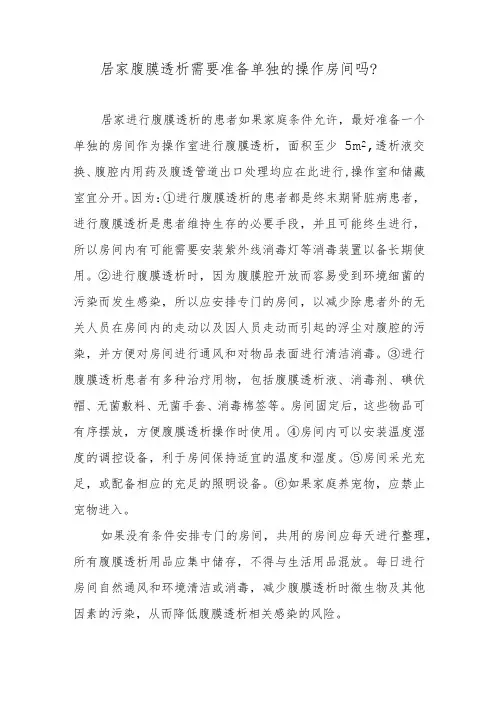 居家腹膜透析需要准备单独的操作房间吗?

居家进行腹膜透析的患者如果家庭条件允许，最好准备一个单独的房间作为操作室进行腹膜透析，面积至少 $5m^2$,透析液交换、腹腔内用药及腹透管道出口处理均应在此进行,操作室和储藏室宜分开。因为:①进行腹膜透析的患者都是终末期肾脏病患者，进行腹膜透析是患者维持生存的必要手段，并且可能终生进行，所以房间内有可能需要安装紫外线消毒灯等消毒装置以备长期使用。②进行腹膜透析时，因为腹膜腔开放而容易受到环境细菌的污染而发生感染，所以应安排专门的房间，以减少除患者外的无关人员在房间内的走动以及因人员走动而引起的浮尘对腹腔的污染，并方便对房间进行通风和对物品表面进行清洁消毒。③进行腹膜透析患者有多种治疗用物，包括腹膜透析液、消毒剂、碘伏帽、无菌敷料、无菌手套、消毒棉签等。房间固定后，这些物品可有序摆放，方便腹膜透析操作时使用。④房间内可以安装温度湿度的调控设备，利于房间保持适宜的温度和湿度。⑤房间采光充足，或配备相应的充足的照明设备。⑥如果家庭养宠物，应禁止宠物进入。

如果没有条件安排专门的房间，共用的房间应每天进行整理，所有腹膜透析用品应集中储存，不得与生活用品混放。每日进行房间自然通风和环境清洁或消毒，减少腹膜透析时微生物及其他因素的污染，从而降低腹膜透析相关感染的风险。